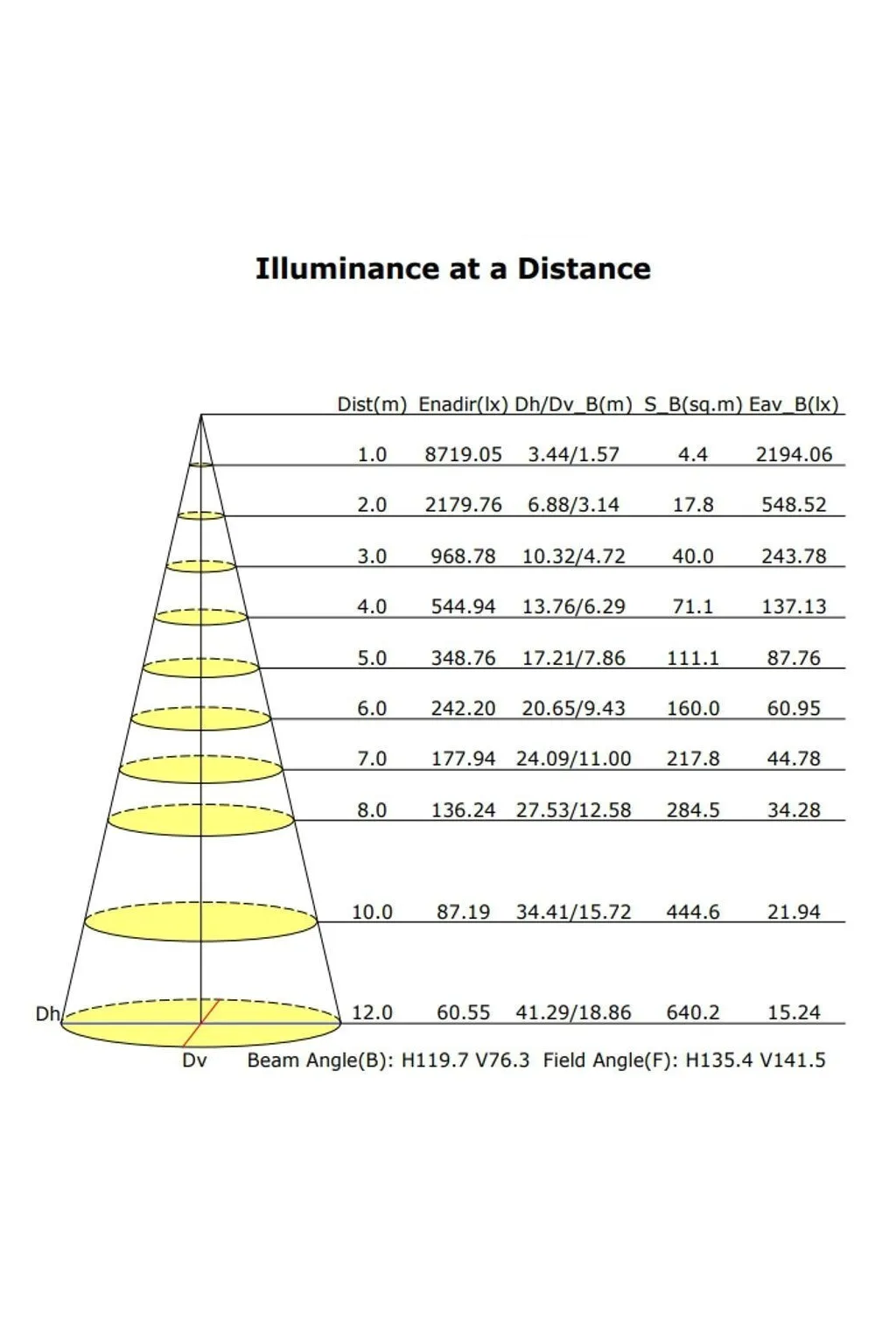 Illuminance at a Distance

| Dist(m) | Enadir(lx) | Dh/Dv_B(m) | S_B(sq.m) | Eav_B(lx) |
|---|---|---|---|---|
| 1.0 | 8719.05 | 3.44/1.57 | 4.4 | 2194.06 |
| 2.0 | 2179.76 | 6.88/3.14 | 17.8 | 548.52 |
| 3.0 | 968.78 | 10.32/4.72 | 40.0 | 243.78 |
| 4.0 | 544.94 | 13.76/6.29 | 71.1 | 137.13 |
| 5.0 | 348.76 | 17.21/7.86 | 111.1 | 87.76 |
| 6.0 | 242.20 | 20.65/9.43 | 160.0 | 60.95 |
| 7.0 | 177.94 | 24.09/11.00 | 217.8 | 44.78 |
| 8.0 | 136.24 | 27.53/12.58 | 284.5 | 34.28 |
| 10.0 | 87.19 | 34.41/15.72 | 444.6 | 21.94 |
| 12.0 | 60.55 | 41.29/18.86 | 640.2 | 15.24 |

Dh

Dv Beam Angle(B): H119.7 V76.3 Field Angle(F): H135.4 V141.5